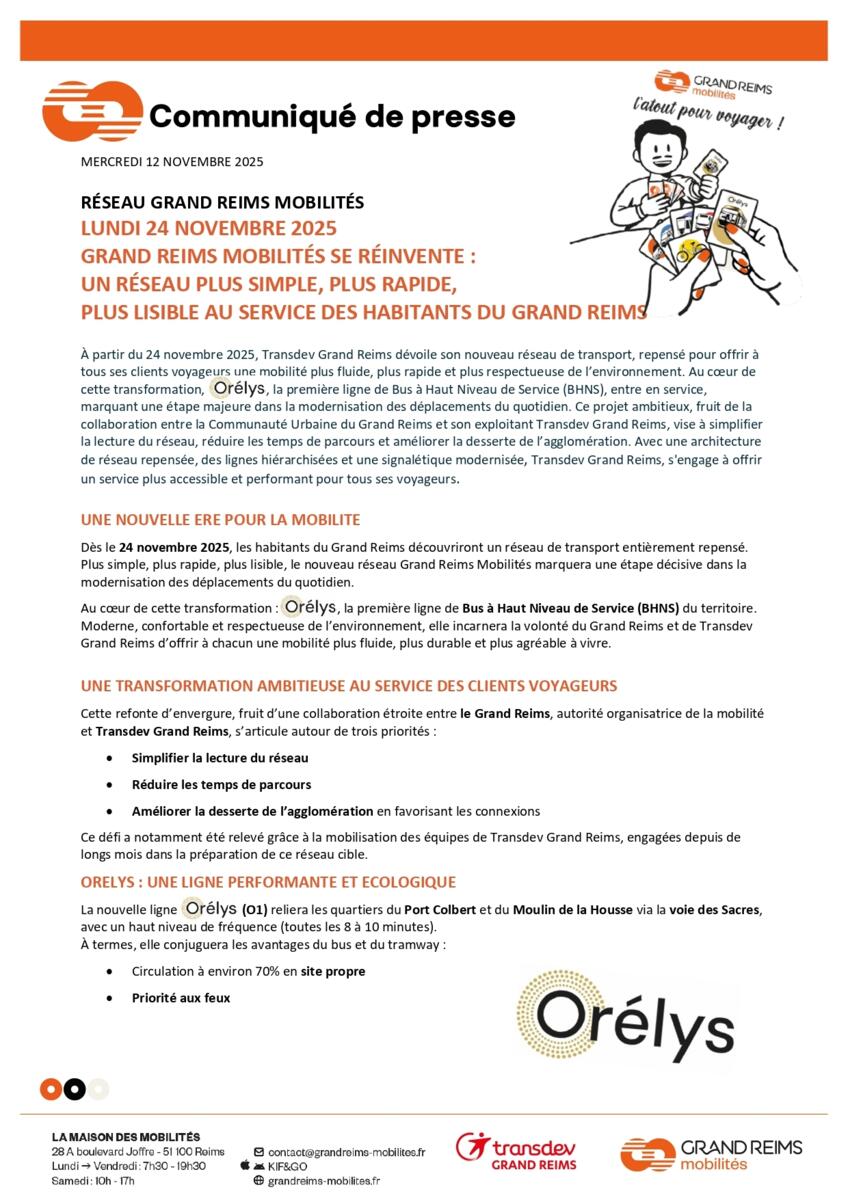 Communiqué de presse

GRAND REIMS mobilités
l'atout pour voyager !

Orélys

MERCREDI 12 NOVEMBRE 2025

RÉSEAU GRAND REIMS MOBILITÉS
LUNDI 24 NOVEMBRE 2025
GRAND REIMS MOBILITÉS SE RÉINVENTE :
UN RÉSEAU PLUS SIMPLE, PLUS RAPIDE,
PLUS LISIBLE AU SERVICE DES HABITANTS DU GRAND REIMS

À partir du 24 novembre 2025, Transdev Grand Reims dévoile son nouveau réseau de transport, repensé pour offrir à tous ses clients voyageurs une mobilité plus fluide, plus rapide et plus respectueuse de l'environnement. Au cœur de cette transformation, Orélys, la première ligne de Bus à Haut Niveau de Service (BHNS), entre en service, marquant une étape majeure dans la modernisation des déplacements du quotidien. Ce projet ambitieux, fruit de la collaboration entre la Communauté Urbaine du Grand Reims et son exploitant Transdev Grand Reims, vise à simplifier la lecture du réseau, réduire les temps de parcours et améliorer la desserte de l'agglomération. Avec une architecture de réseau repensée, des lignes hiérarchisées et une signalétique modernisée, Transdev Grand Reims, s'engage à offrir un service plus accessible et performant pour tous ses voyageurs.

UNE NOUVELLE ERE POUR LA MOBILITE

Dès le 24 novembre 2025, les habitants du Grand Reims découvriront un réseau de transport entièrement repensé. Plus simple, plus rapide, plus lisible, le nouveau réseau Grand Reims Mobilités marquera une étape décisive dans la modernisation des déplacements du quotidien.

Au cœur de cette transformation : Orélys, la première ligne de Bus à Haut Niveau de Service (BHNS) du territoire. Moderne, confortable et respectueuse de l'environnement, elle incarnera la volonté du Grand Reims et de Transdev Grand Reims d'offrir à chacun une mobilité plus fluide, plus durable et plus agréable à vivre.

UNE TRANSFORMATION AMBITIEUSE AU SERVICE DES CLIENTS VOYAGEURS

Cette refonte d'envergure, fruit d'une collaboration étroite entre le Grand Reims, autorité organisatrice de la mobilité et Transdev Grand Reims, s'articule autour de trois priorités :

• Simplifier la lecture du réseau
• Réduire les temps de parcours
• Améliorer la desserte de l'agglomération en favorisant les connexions

Ce défi a notamment été relevé grâce à la mobilisation des équipes de Transdev Grand Reims, engagées depuis de longs mois dans la préparation de ce réseau cible.

ORELYS : UNE LIGNE PERFORMANTE ET ECOLOGIQUE

La nouvelle ligne Orélys (O1) reliera les quartiers du Port Colbert et du Moulin de la Housse via la voie des Sacres, avec un haut niveau de fréquence (toutes les 8 à 10 minutes).
À termes, elle conjuguera les avantages du bus et du tramway :

• Circulation à environ 70% en site propre
• Priorité aux feux

Orélys

LA MAISON DES MOBILITÉS
28 A boulevard Joffre - 51 100 Reims
Lundi → Vendredi : 7h30 - 19h30
Samedi : 10h - 17h

contact@grandreims-mobilites.fr
KIF&GO
grandreims-mobilites.fr

transdev GRAND REIMS

GRAND REIMS mobilités